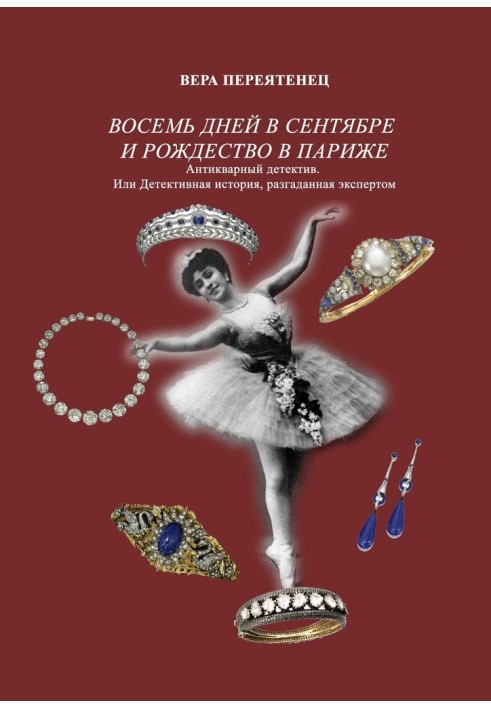 ВЕРА ПЕРЕЯТЕНЕЦ

ВОСЕМЬ ДНЕЙ В СЕНТЯБРЕ И РОЖДЕСТВО В ПАРИЖЕ

Антикварный детектив.
Или Детективная история, разгаданная экспертом